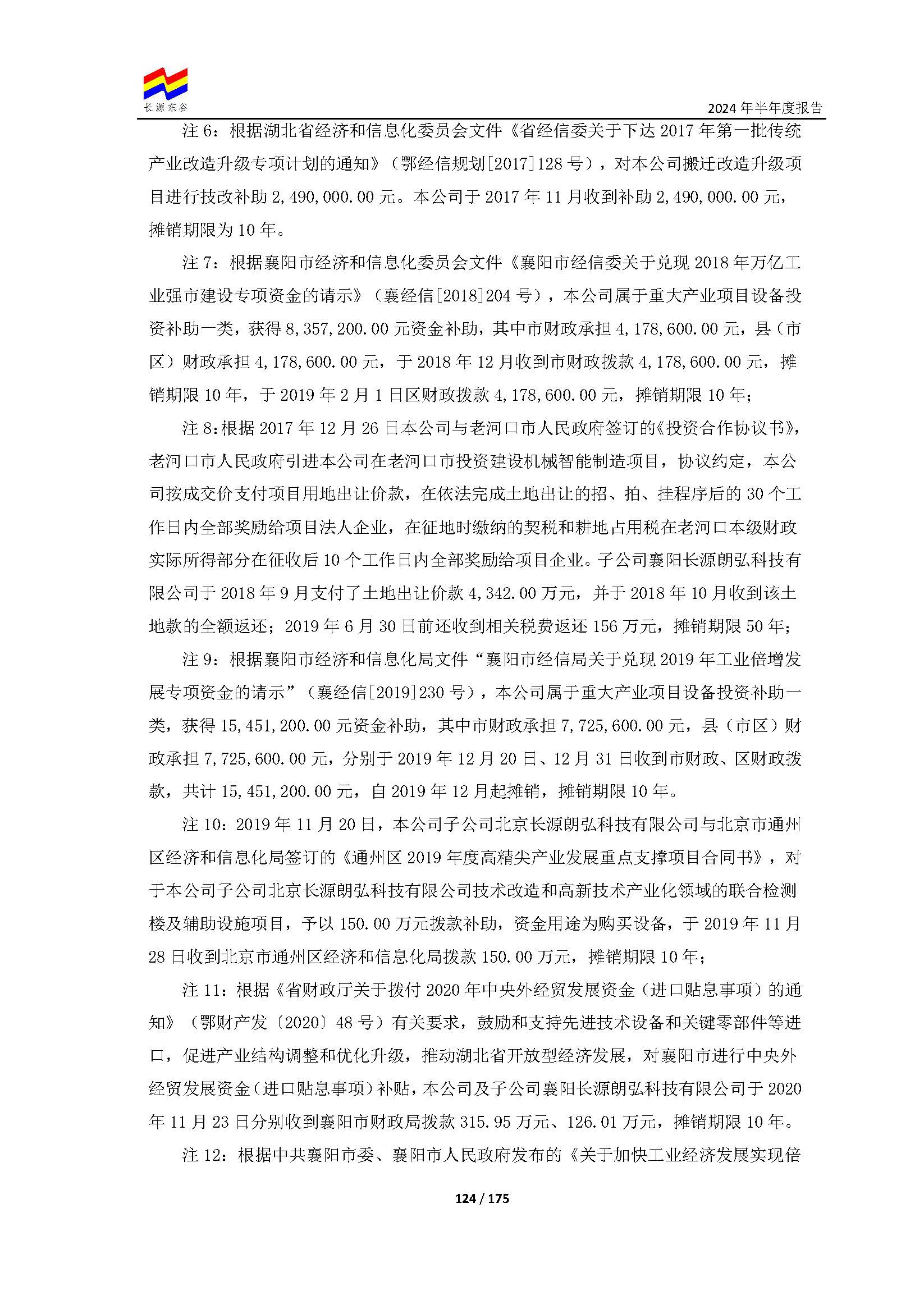 长源东谷

2024 年半年度报告

注 6：根据湖北省经济和信息化委员会文件《省经信委关于下达 2017 年第一批传统产业改造升级专项计划的通知》（鄂经信规划[2017]128 号），对本公司搬迁改造升级项目进行技改补助 2,490,000.00 元。本公司于 2017 年 11 月收到补助 2,490,000.00 元，摊销期限为 10 年。

注 7：根据襄阳市经济和信息化委员会文件《襄阳市经信委关于兑现 2018 年万亿工业强市建设专项资金的请示》（襄经信[2018]204 号），本公司属于重大产业项目设备投资补助一类，获得 8,357,200.00 元资金补助，其中市财政承担 4,178,600.00 元，县（市区）财政承担 4,178,600.00 元，于 2018 年 12 月收到市财政拨款 4,178,600.00 元，摊销期限 10 年，于 2019 年 2 月 1 日区财政拨款 4,178,600.00 元，摊销期限 10 年；

注 8：根据 2017 年 12 月 26 日本公司与老河口市人民政府签订的《投资合作协议书》，老河口市人民政府引进本公司在老河口市投资建设机械智能制造项目，协议约定，本公司按成交价支付项目用地出让价款，在依法完成土地出让的招、拍、挂程序后的 30 个工作日内全部奖励给项目法人企业，在征地时缴纳的契税和耕地占用税在老河口本级财政实际所得部分在征收后 10 个工作日内全部奖励给项目企业。子公司襄阳长源朗弘科技有限公司于 2018 年 9 月支付了土地出让价款 4,342.00 万元，并于 2018 年 10 月收到该土地款的全额返还；2019 年 6 月 30 日前还收到相关税费返还 156 万元，摊销期限 50 年；

注 9：根据襄阳市经济和信息化局文件“襄阳市经信局关于兑现 2019 年工业倍增发展专项资金的请示”（襄经信[2019]230 号），本公司属于重大产业项目设备投资补助一类，获得 15,451,200.00 元资金补助，其中市财政承担 7,725,600.00 元，县（市区）财政承担 7,725,600.00 元，分别于 2019 年 12 月 20 日、12 月 31 日收到市财政、区财政拨款，共计 15,451,200.00 元，自 2019 年 12 月起摊销，摊销期限 10 年。

注 10：2019 年 11 月 20 日，本公司子公司北京长源朗弘科技有限公司与北京市通州区经济和信息化局签订的《通州区 2019 年度高精尖产业发展重点支撑项目合同书》，对于本公司子公司北京长源朗弘科技有限公司技术改造和高新技术产业化领域的联合检测楼及辅助设施项目，予以 150.00 万元拨款补助，资金用途为购买设备，于 2019 年 11 月 28 日收到北京市通州区经济和信息化局拨款 150.00 万元，摊销期限 10 年；

注 11：根据《省财政厅关于拨付 2020 年中央外经贸发展资金（进口贴息事项）的通知》（鄂财产发〔2020〕48 号）有关要求，鼓励和支持先进技术设备和关键零部件等进口，促进产业结构调整和优化升级，推动湖北省开放型经济发展，对襄阳市进行中央外经贸发展资金（进口贴息事项）补贴，本公司及子公司襄阳长源朗弘科技有限公司于 2020 年 11 月 23 日分别收到襄阳市财政局拨款 315.95 万元、126.01 万元，摊销期限 10 年。

注 12：根据中共襄阳市委、襄阳市人民政府发布的《关于加快工业经济发展实现倍

124 / 175